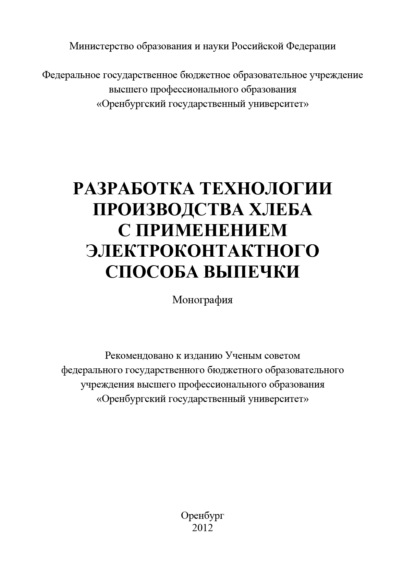 Министерство образования и науки Российской Федерации

Федеральное государственное бюджетное образовательное учреждение высшего профессионального образования «Оренбургский государственный университет»

РАЗРАБОТКА ТЕХНОЛОГИИ ПРОИЗВОДСТВА ХЛЕБА С ПРИМЕНЕНИЕМ ЭЛЕКТРОКОНТАКТНОГО СПОСОБА ВЫПЕЧКИ

Монография

Рекомендовано к изданию Ученым советом федерального государственного бюджетного образовательного учреждения высшего профессионального образования «Оренбургский государственный университет»

Оренбург
2012